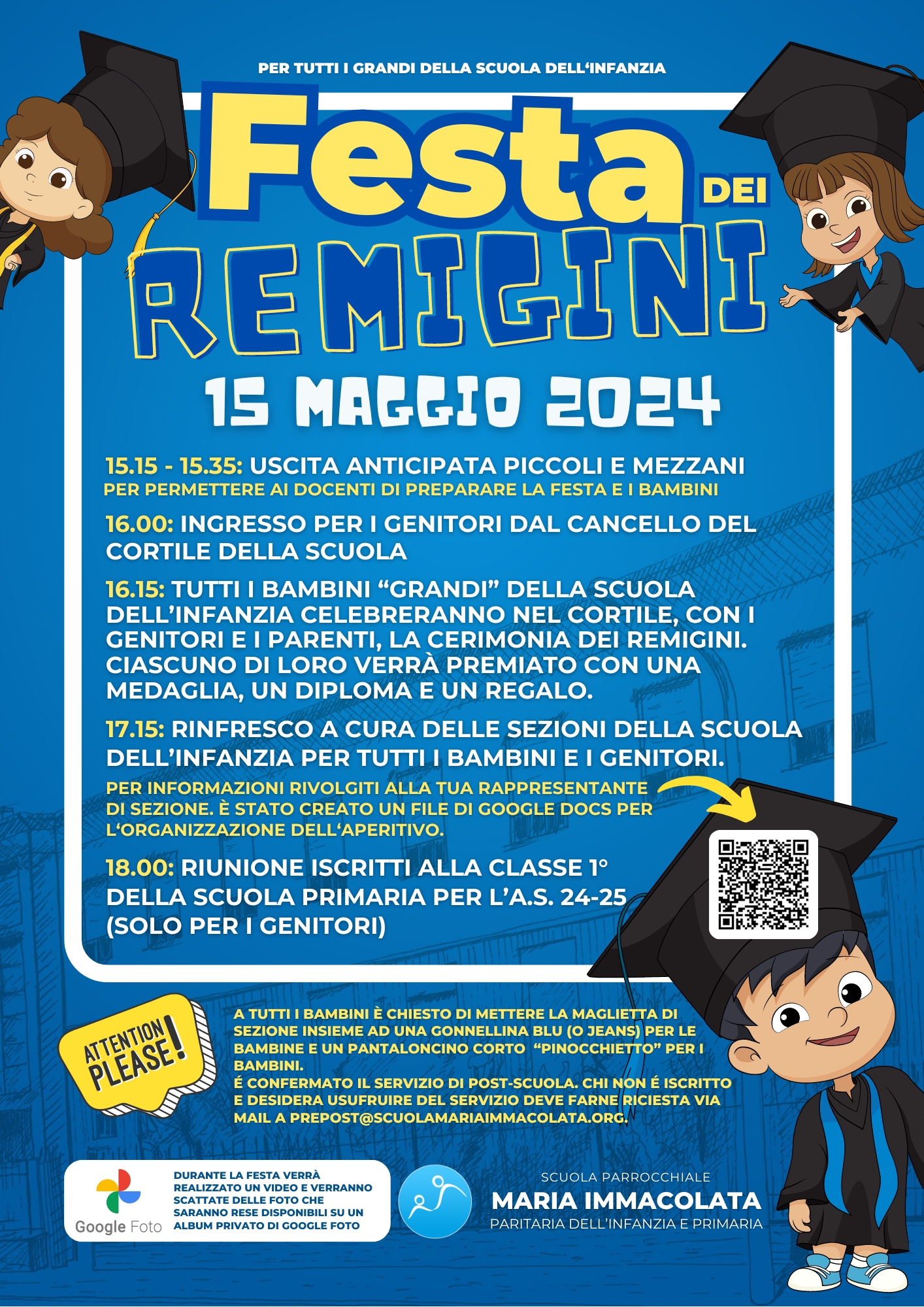 PER TUTTI I GRANDI DELLA SCUOLA DELL'INFANZIA

Festa DEI REMIGINI

15 MAGGIO 2024

15.15 - 15.35: USCITA ANTICIPATA PICCOLI E MEZZANI
PER PERMETTERE AI DOCENTI DI PREPARARE LA FESTA E I BAMBINI

16.00: INGRESSO PER I GENITORI DAL CANCELLO DEL CORTILE DELLA SCUOLA

16.15: TUTTI I BAMBINI "GRANDI" DELLA SCUOLA DELL'INFANZIA CELEBRERANNO NEL CORTILE, CON I GENITORI E I PARENTI, LA CERIMONIA DEI REMIGINI. CIASCUNO DI LORO VERRÀ PREMIATO CON UNA MEDAGLIA, UN DIPLOMA E UN REGALO.

17.15: RINFRESCO A CURA DELLE SEZIONI DELLA SCUOLA DELL'INFANZIA PER TUTTI I BAMBINI E I GENITORI.

PER INFORMAZIONI RIVOLGITI ALLA TUA RAPPRESENTANTE DI SEZIONE. È STATO CREATO UN FILE DI GOOGLE DOCS PER L'ORGANIZZAZIONE DELL'APERITIVO.

18.00: RIUNIONE ISCRITTI ALLA CLASSE 1° DELLA SCUOLA PRIMARIA PER L'A.S. 24-25 (SOLO PER I GENITORI)

ATTENTION PLEASE!

A TUTTI I BAMBINI È CHIESTO DI METTERE LA MAGLIETTA DI SEZIONE INSIEME AD UNA GONNELLINA BLU (O JEANS) PER LE BAMBINE E UN PANTALONCINO CORTO "PINOCCHIETTO" PER I BAMBINI.
É CONFERMATO IL SERVIZIO DI POST-SCUOLA. CHI NON É ISCRITTO E DESIDERA USUFRUIRE DEL SERVIZIO DEVE FARNE RICIESTA VIA MAIL A PREPOST@SCUOLAMARIAIMMACOLATA.ORG.

Google Foto

DURANTE LA FESTA VERRÀ REALIZZATO UN VIDEO E VERRANNO SCATTATE DELLE FOTO CHE SARANNO RESE DISPONIBILI SU UN ALBUM PRIVATO DI GOOGLE FOTO

SCUOLA PARROCCHIALE
MARIA IMMACOLATA
PARITARIA DELL'INFANZIA E PRIMARIA